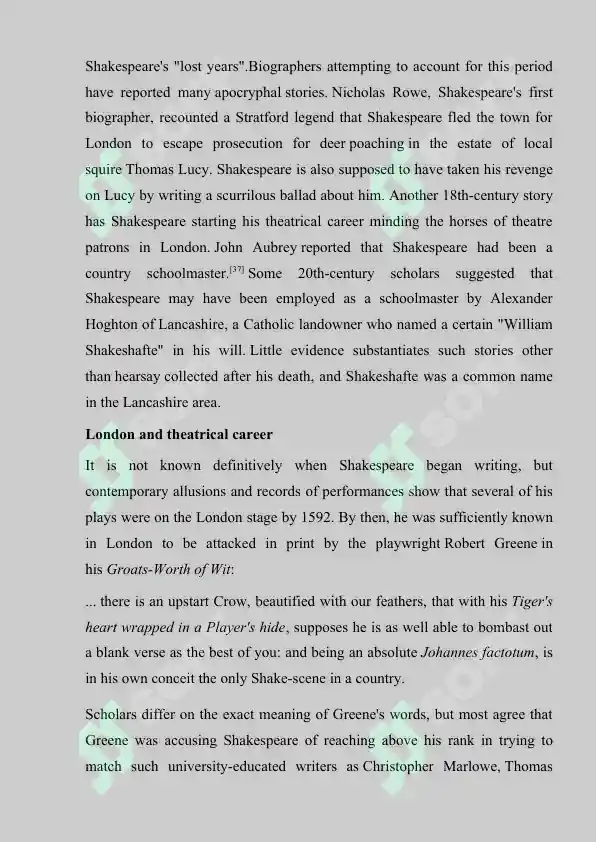 Shakespeare's "lost years".Biographers attempting to account for this period have reported many apocryphal stories. Nicholas Rowe, Shakespeare's first biographer, recounted a Stratford legend that Shakespeare fled the town for London to escape prosecution for deer poaching in the estate of local squire Thomas Lucy. Shakespeare is also supposed to have taken his revenge on Lucy by writing a scurrilous ballad about him. Another 18th-century story has Shakespeare starting his theatrical career minding the horses of theatre patrons in London. John Aubrey reported that Shakespeare had been a country schoolmaster.$^{[37]}$ Some 20th-century scholars suggested that Shakespeare may have been employed as a schoolmaster by Alexander Hoghton of Lancashire, a Catholic landowner who named a certain "William Shakeshafte" in his will. Little evidence substantiates such stories other than hearsay collected after his death, and Shakeshafte was a common name in the Lancashire area.

London and theatrical career

It is not known definitively when Shakespeare began writing, but contemporary allusions and records of performances show that several of his plays were on the London stage by 1592. By then, he was sufficiently known in London to be attacked in print by the playwright Robert Greene in his Groats-Worth of Wit:

... there is an upstart Crow, beautified with our feathers, that with his Tiger's heart wrapped in a Player's hide, supposes he is as well able to bombast out a blank verse as the best of you: and being an absolute Johannes factotum, is in his own conceit the only Shake-scene in a country.

Scholars differ on the exact meaning of Greene's words, but most agree that Greene was accusing Shakespeare of reaching above his rank in trying to match such university-educated writers as Christopher Marlowe, Thomas